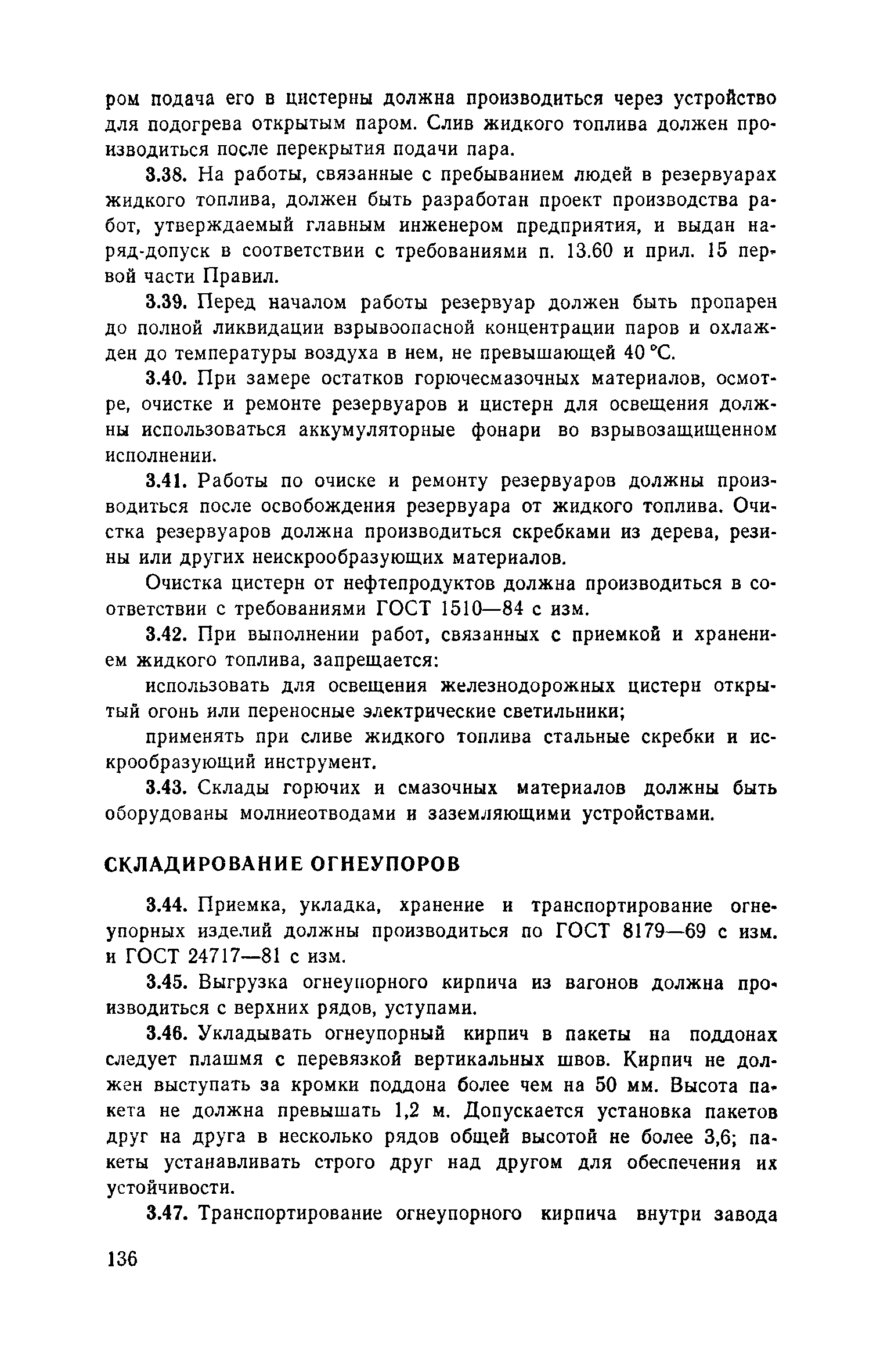 ром подача его в цистерны должна производиться через устройство для подогрева открытым паром. Слив жидкого топлива должен производиться после перекрытия подачи пара.

3.38. На работы, связанные с пребыванием людей в резервуарах жидкого топлива, должен быть разработан проект производства работ, утверждаемый главным инженером предприятия, и выдан наряд-допуск в соответствии с требованиями п. 13.60 и прил. 15 первой части Правил.

3.39. Перед началом работы резервуар должен быть пропарен до полной ликвидации взрывоопасной концентрации паров и охлажден до температуры воздуха в нем, не превышающей 40 °С.

3.40. При замере остатков горючесмазочных материалов, осмотре, очистке и ремонте резервуаров и цистерн для освещения должны использоваться аккумуляторные фонари во взрывозащищенном исполнении.

3.41. Работы по очиске и ремонту резервуаров должны производиться после освобождения резервуара от жидкого топлива. Очистка резервуаров должна производиться скребками из дерева, резины или других неискрообразующих материалов.

Очистка цистерн от нефтепродуктов должна производиться в соответствии с требованиями ГОСТ 1510—84 с изм.

3.42. При выполнении работ, связанных с приемкой и хранением жидкого топлива, запрещается:

использовать для освещения железнодорожных цистерн открытый огонь или переносные электрические светильники;

применять при сливе жидкого топлива стальные скребки и искрообразующий инструмент.

3.43. Склады горючих и смазочных материалов должны быть оборудованы молниеотводами и заземляющими устройствами.

СКЛАДИРОВАНИЕ ОГНЕУПОРОВ

3.44. Приемка, укладка, хранение и транспортирование огнеупорных изделий должны производиться по ГОСТ 8179—69 с изм. и ГОСТ 24717—81 с изм.

3.45. Выгрузка огнеупорного кирпича из вагонов должна производиться с верхних рядов, уступами.

3.46. Укладывать огнеупорный кирпич в пакеты на поддонах следует плашмя с перевязкой вертикальных швов. Кирпич не должен выступать за кромки поддона более чем на 50 мм. Высота пакета не должна превышать 1,2 м. Допускается установка пакетов друг на друга в несколько рядов общей высотой не более 3,6; пакеты устанавливать строго друг над другом для обеспечения их устойчивости.

3.47. Транспортирование огнеупорного кирпича внутри завода

136